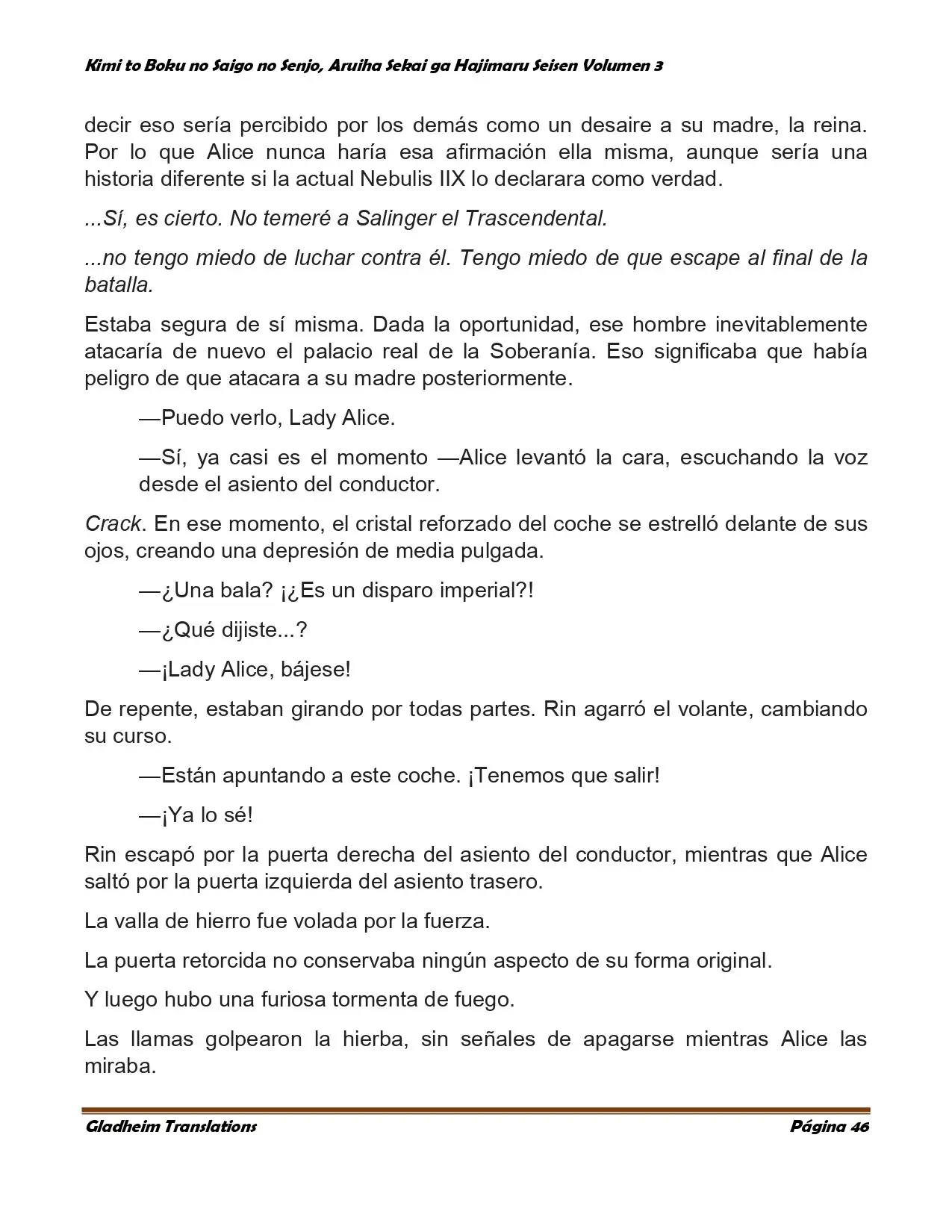 Kimi to Boku no Saigo no Senjo, Aruiha Sekai ga Hajimaru Seisen Volumen 3

decir eso sería percibido por los demás como un desaire a su madre, la reina. Por lo que Alice nunca haría esa afirmación ella misma, aunque sería una historia diferente si la actual Nebulis IIX lo declarara como verdad.

...Sí, es cierto. No temeré a Salinger el Trascendental.

...no tengo miedo de luchar contra él. Tengo miedo de que escape al final de la batalla.

Estaba segura de sí misma. Dada la oportunidad, ese hombre inevitablemente atacaría de nuevo el palacio real de la Soberanía. Eso significaba que había peligro de que atacara a su madre posteriormente.

—Puedo verlo, Lady Alice.

—Sí, ya casi es el momento —Alice levantó la cara, escuchando la voz desde el asiento del conductor.

Crack. En ese momento, el cristal reforzado del coche se estrelló delante de sus ojos, creando una depresión de media pulgada.

—¿Una bala? ¡¿Es un disparo imperial?!

—¿Qué dijiste...?

—¡Lady Alice, bájese!

De repente, estaban girando por todas partes. Rin agarró el volante, cambiando su curso.

—Están apuntando a este coche. ¡Tenemos que salir!

—¡Ya lo sé!

Rin escapó por la puerta derecha del asiento del conductor, mientras que Alice saltó por la puerta izquierda del asiento trasero.

La valla de hierro fue volada por la fuerza.

La puerta retorcida no conservaba ningún aspecto de su forma original.

Y luego hubo una furiosa tormenta de fuego.

Las llamas golpearon la hierba, sin señales de apagarse mientras Alice las miraba.

Gladheim Translations

Página 46